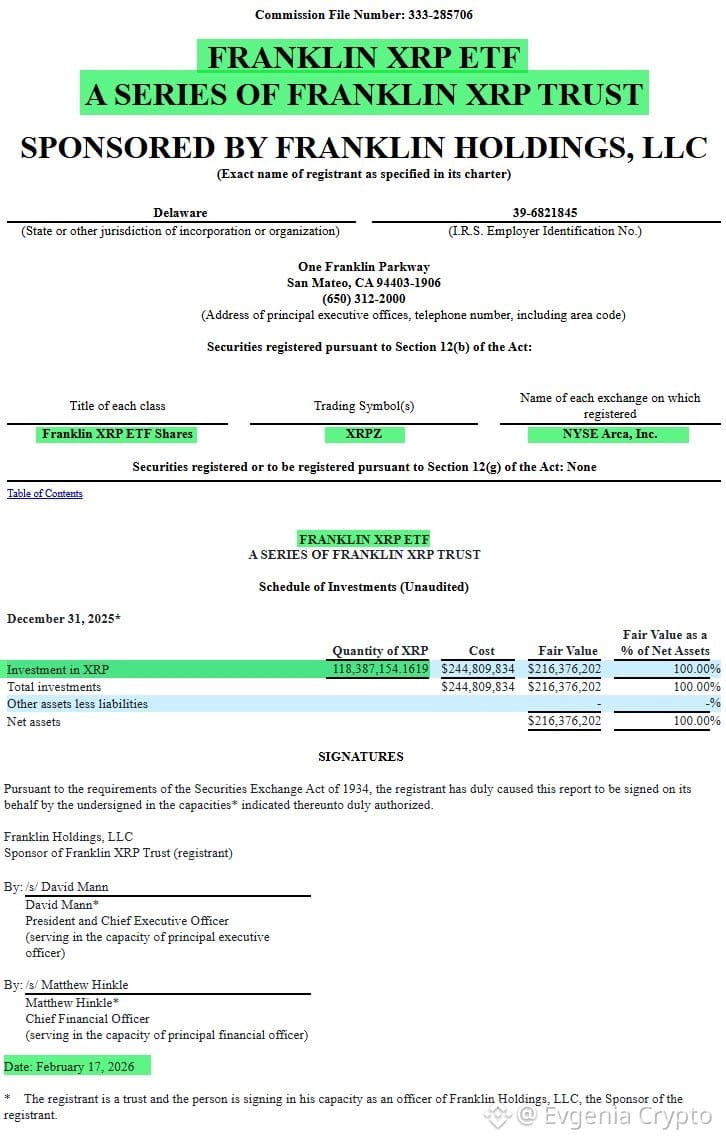 Commission File Number: 333-285706

FRANKLIN XRP ETF
A SERIES OF FRANKLIN XRP TRUST

SPONSORED BY FRANKLIN HOLDINGS, LLC
(Exact name of registrant as specified in its charter)

Delaware
(State or other jurisdiction of incorporation or organization)

39-6821845
(I.R.S. Employer Identification No.)

One Franklin Parkway
San Mateo, CA 94403-1906
(650) 312-2000
(Address of principal executive offices, telephone number, including area code)

Securities registered pursuant to Section 12(b) of the Act:

| Title of each class | Trading Symbol(s) | Name of each exchange on which registered |
|---|---|---|
| Franklin XRP ETF Shares | XRPZ | NYSE Arca, Inc. |

Securities registered or to be registered pursuant to Section 12(g) of the Act: None

Table of Contents

FRANKLIN XRP ETF
A SERIES OF FRANKLIN XRP TRUST

Schedule of Investments (Unaudited)

December 31, 2025*

| | Quantity of XRP | Cost | Fair Value | Fair Value as a % of Net Assets |
|---|---|---|---|---|
| Investment in XRP | 118,387,154.1619 | $244,809,834 | $216,376,202 | 100.00% |
| Total investments | | $244,809,834 | $216,376,202 | 100.00% |
| Other assets less liabilities | | | - | -% |
| Net assets | | | $216,376,202 | 100.00% |

SIGNATURES

Pursuant to the requirements of the Securities Exchange Act of 1934, the registrant has duly caused this report to be signed on its behalf by the undersigned in the capacities* indicated thereunto duly authorized.

Franklin Holdings, LLC
Sponsor of Franklin XRP Trust (registrant)

By: /s/ David Mann
David Mann*
President and Chief Executive Officer
(serving in the capacity of principal executive officer)

By: /s/ Matthew Hinkle
Matthew Hinkle*
Chief Financial Officer
(serving in the capacity of principal financial officer)

Date: February 17, 2026

* The registrant is a trust and the person is signing in his capacity as an officer of Franklin Holdings, LLC, the Sponsor of the registrant.

@ Evgenia Crypto